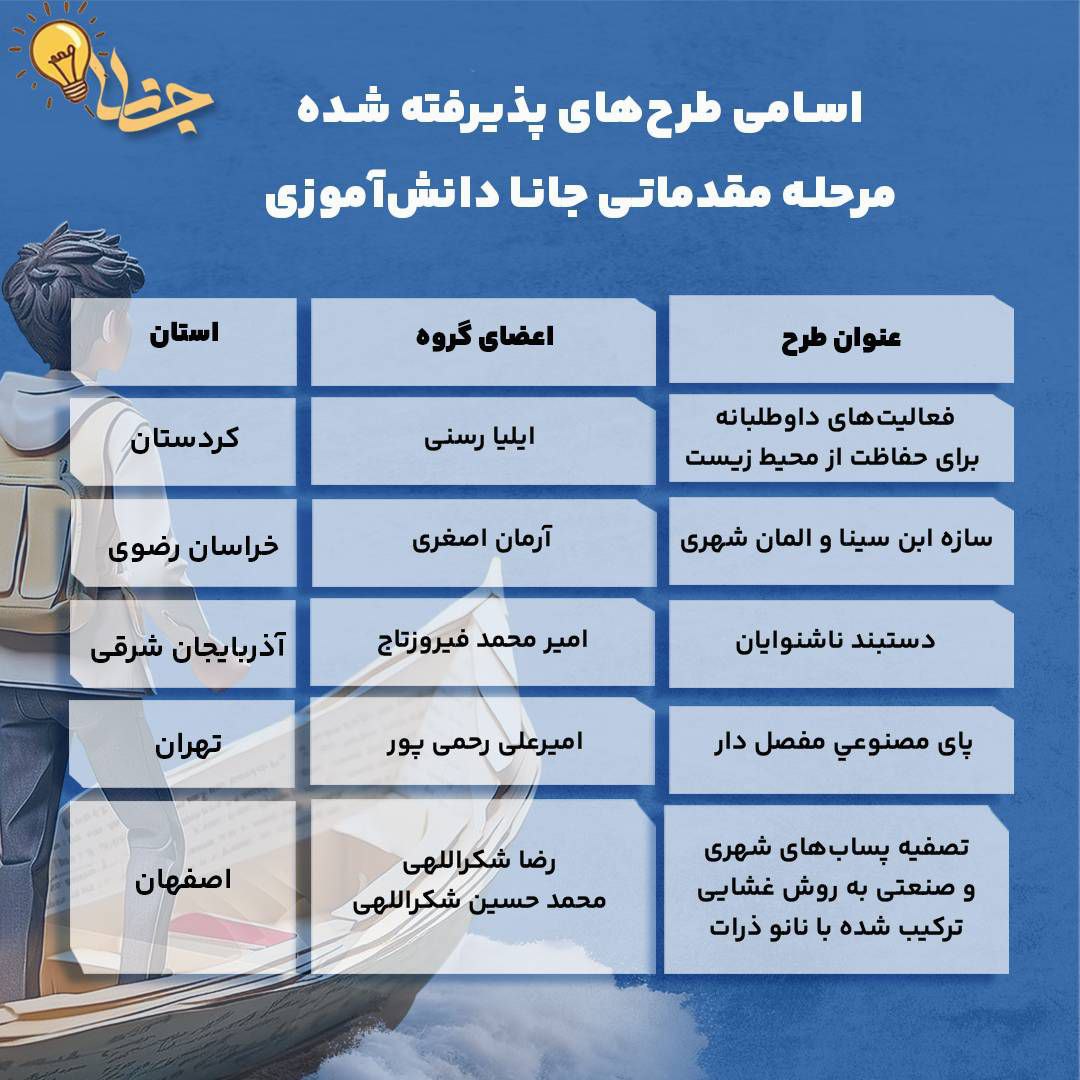 جانا

اسامی طرح‌های پذیرفته شده

مرحله مقدماتی جانا دانش‌آموزی

| عنوان طرح | اعضای گروه | استان |
|---|---|---|
| فعالیت‌های داوطلبانه برای حفاظت از محیط زیست | ایلیا رسنی | کردستان |
| سازه ابن سینا و المان شهری | آرمان اصغری | خراسان رضوی |
| دستبند ناشنوایان | امیر محمد فیروزتاج | آذربایجان شرقی |
| پای مصنوعي مفصل دار | امیرعلی رحمی پور | تهران |
| تصفیه پساب‌های شهری و صنعتی به روش غشایی ترکیب شده با نانو ذرات | رضا شکراللهی محمد حسین شکراللهی | اصفهان |